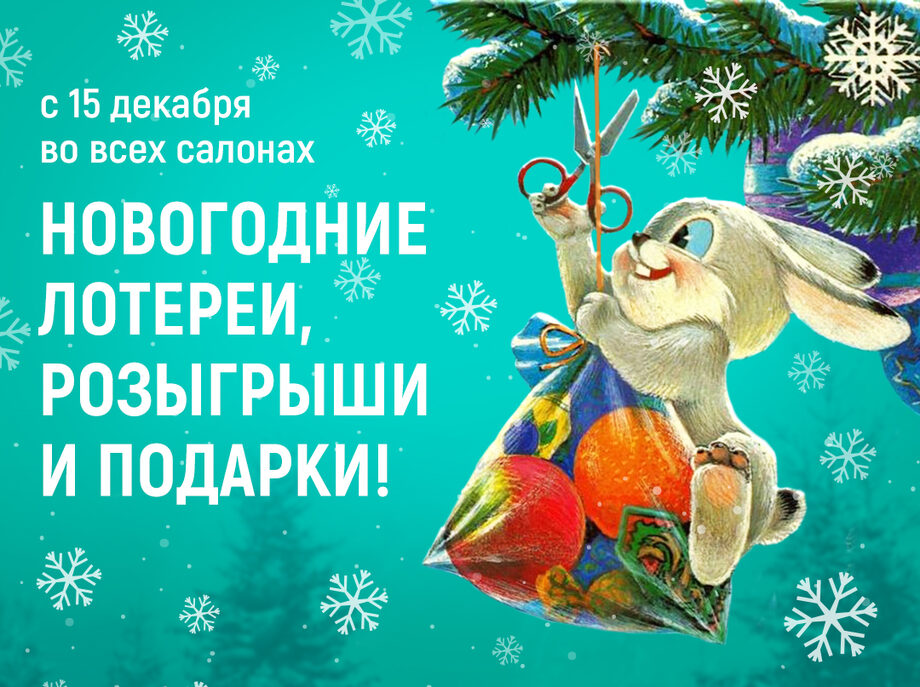 с 15 декабря
во всех салонах

НОВОГОДНИЕ ЛОТЕРЕИ, РОЗЫГРЫШИ И ПОДАРКИ!